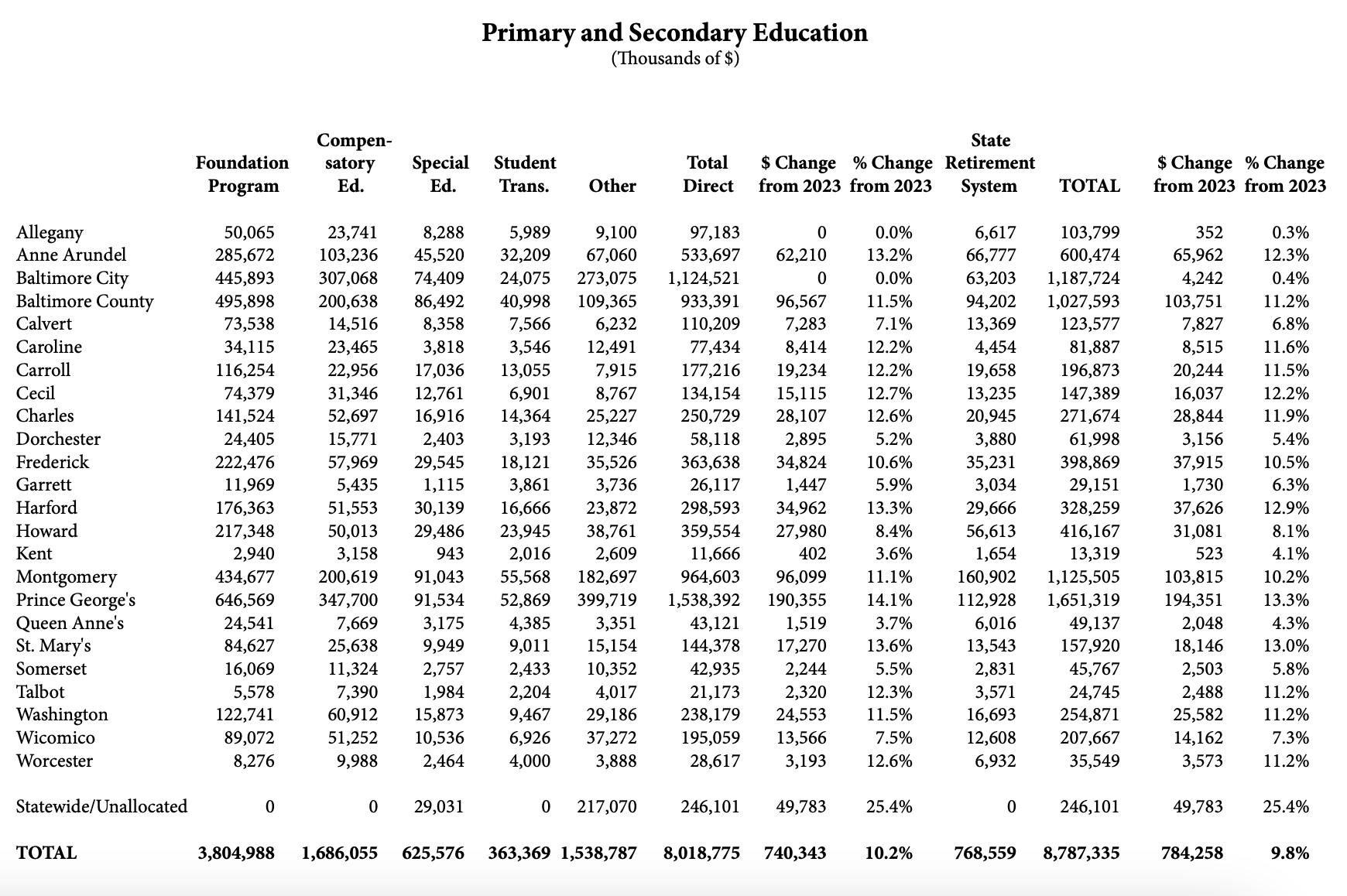 Primary and Secondary Education
(Thousands of $)

| | Foundation Program | Compensatory Ed. | Special Ed. | Student Trans. | Other | Total Direct | $ Change from 2023 | % Change from 2023 | State Retirement System | TOTAL | $ Change from 2023 | % Change from 2023 |
|---|---|---|---|---|---|---|---|---|---|---|---|---|
| Allegany | 50,065 | 23,741 | 8,288 | 5,989 | 9,100 | 97,183 | 0 | 0.0% | 6,617 | 103,799 | 352 | 0.3% |
| Anne Arundel | 285,672 | 103,236 | 45,520 | 32,209 | 67,060 | 533,697 | 62,210 | 13.2% | 66,777 | 600,474 | 65,962 | 12.3% |
| Baltimore City | 445,893 | 307,068 | 74,409 | 24,075 | 273,075 | 1,124,521 | 0 | 0.0% | 63,203 | 1,187,724 | 4,242 | 0.4% |
| Baltimore County | 495,898 | 200,638 | 86,492 | 40,998 | 109,365 | 933,391 | 96,567 | 11.5% | 94,202 | 1,027,593 | 103,751 | 11.2% |
| Calvert | 73,538 | 14,516 | 8,358 | 7,566 | 6,232 | 110,209 | 7,283 | 7.1% | 13,369 | 123,577 | 7,827 | 6.8% |
| Caroline | 34,115 | 23,465 | 3,818 | 3,546 | 12,491 | 77,434 | 8,414 | 12.2% | 4,454 | 81,887 | 8,515 | 11.6% |
| Carroll | 116,254 | 22,956 | 17,036 | 13,055 | 7,915 | 177,216 | 19,234 | 12.2% | 19,658 | 196,873 | 20,244 | 11.5% |
| Cecil | 74,379 | 31,346 | 12,761 | 6,901 | 8,767 | 134,154 | 15,115 | 12.7% | 13,235 | 147,389 | 16,037 | 12.2% |
| Charles | 141,524 | 52,697 | 16,916 | 14,364 | 25,227 | 250,729 | 28,107 | 12.6% | 20,945 | 271,674 | 28,844 | 11.9% |
| Dorchester | 24,405 | 15,771 | 2,403 | 3,193 | 12,346 | 58,118 | 2,895 | 5.2% | 3,880 | 61,998 | 3,156 | 5.4% |
| Frederick | 222,476 | 57,969 | 29,545 | 18,121 | 35,526 | 363,638 | 34,824 | 10.6% | 35,231 | 398,869 | 37,915 | 10.5% |
| Garrett | 11,969 | 5,435 | 1,115 | 3,861 | 3,736 | 26,117 | 1,447 | 5.9% | 3,034 | 29,151 | 1,730 | 6.3% |
| Harford | 176,363 | 51,553 | 30,139 | 16,666 | 23,872 | 298,593 | 34,962 | 13.3% | 29,666 | 328,259 | 37,626 | 12.9% |
| Howard | 217,348 | 50,013 | 29,486 | 23,945 | 38,761 | 359,554 | 27,980 | 8.4% | 56,613 | 416,167 | 31,081 | 8.1% |
| Kent | 2,940 | 3,158 | 943 | 2,016 | 2,609 | 11,666 | 402 | 3.6% | 1,654 | 13,319 | 523 | 4.1% |
| Montgomery | 434,677 | 200,619 | 91,043 | 55,568 | 182,697 | 964,603 | 96,099 | 11.1% | 160,902 | 1,125,505 | 103,815 | 10.2% |
| Prince George's | 646,569 | 347,700 | 91,534 | 52,869 | 399,719 | 1,538,392 | 190,355 | 14.1% | 112,928 | 1,651,319 | 194,351 | 13.3% |
| Queen Anne's | 24,541 | 7,669 | 3,175 | 4,385 | 3,351 | 43,121 | 1,519 | 3.7% | 6,016 | 49,137 | 2,048 | 4.3% |
| St. Mary's | 84,627 | 25,638 | 9,949 | 9,011 | 15,154 | 144,378 | 17,270 | 13.6% | 13,543 | 157,920 | 18,146 | 13.0% |
| Somerset | 16,069 | 11,324 | 2,757 | 2,433 | 10,352 | 42,935 | 2,244 | 5.5% | 2,831 | 45,767 | 2,503 | 5.8% |
| Talbot | 5,578 | 7,390 | 1,984 | 2,204 | 4,017 | 21,173 | 2,320 | 12.3% | 3,571 | 24,745 | 2,488 | 11.2% |
| Washington | 122,741 | 60,912 | 15,873 | 9,467 | 29,186 | 238,179 | 24,553 | 11.5% | 16,693 | 254,871 | 25,582 | 11.2% |
| Wicomico | 89,072 | 51,252 | 10,536 | 6,926 | 37,272 | 195,059 | 13,566 | 7.5% | 12,608 | 207,667 | 14,162 | 7.3% |
| Worcester | 8,276 | 9,988 | 2,464 | 4,000 | 3,888 | 28,617 | 3,193 | 12.6% | 6,932 | 35,549 | 3,573 | 11.2% |
| Statewide/Unallocated | 0 | 0 | 29,031 | 0 | 217,070 | 246,101 | 49,783 | 25.4% | 0 | 246,101 | 49,783 | 25.4% |
| TOTAL | 3,804,988 | 1,686,055 | 625,576 | 363,369 | 1,538,787 | 8,018,775 | 740,343 | 10.2% | 768,559 | 8,787,335 | 784,258 | 9.8% |